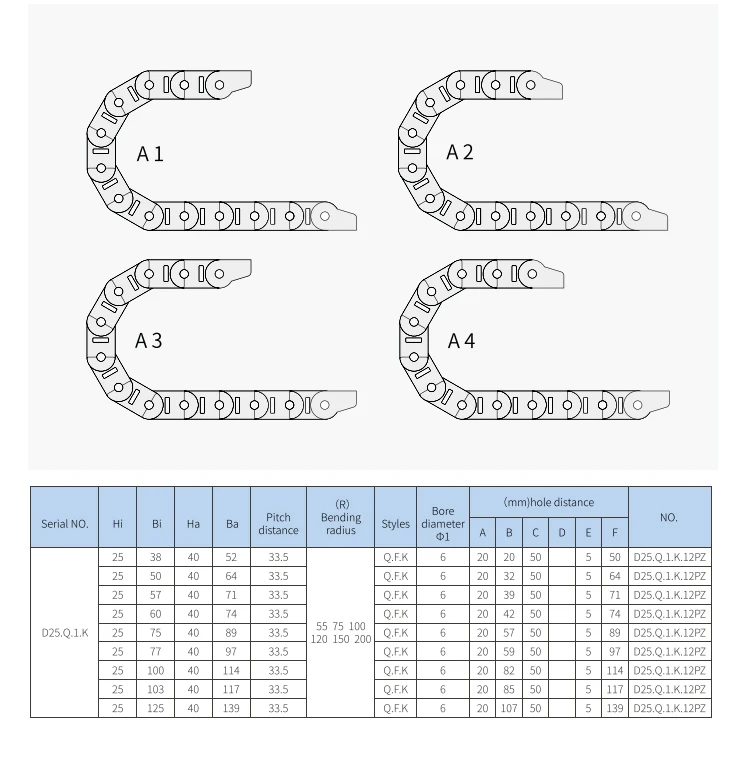 A 1

A 2

A 3

A 4

| Serial NO. | Hi | Bi | Ha | Ba | Pitch distance | (R) Bending radius | Styles | Bore diameter Φ1 | (mm)hole distance A | B | C | D | E | F | NO. |
|---|---|---|---|---|---|---|---|---|---|---|---|---|---|---|---|
| D25.Q.1.K | 25 | 38 | 40 | 52 | 33.5 | 55 75 100 120 150 200 | Q.F.K | 6 | 20 | 20 | 50 | | 5 | 50 | D25.Q.1.K.12PZ |
| | 25 | 50 | 40 | 64 | 33.5 | | Q.F.K | 6 | 20 | 32 | 50 | | 5 | 64 | D25.Q.1.K.12PZ |
| | 25 | 57 | 40 | 71 | 33.5 | | Q.F.K | 6 | 20 | 39 | 50 | | 5 | 71 | D25.Q.1.K.12PZ |
| | 25 | 60 | 40 | 74 | 33.5 | | Q.F.K | 6 | 20 | 42 | 50 | | 5 | 74 | D25.Q.1.K.12PZ |
| | 25 | 75 | 40 | 89 | 33.5 | | Q.F.K | 6 | 20 | 57 | 50 | | 5 | 89 | D25.Q.1.K.12PZ |
| | 25 | 77 | 40 | 97 | 33.5 | | Q.F.K | 6 | 20 | 59 | 50 | | 5 | 97 | D25.Q.1.K.12PZ |
| | 25 | 100 | 40 | 114 | 33.5 | | Q.F.K | 6 | 20 | 82 | 50 | | 5 | 114 | D25.Q.1.K.12PZ |
| | 25 | 103 | 40 | 117 | 33.5 | | Q.F.K | 6 | 20 | 85 | 50 | | 5 | 117 | D25.Q.1.K.12PZ |
| | 25 | 125 | 40 | 139 | 33.5 | | Q.F.K | 6 | 20 | 107 | 50 | | 5 | 139 | D25.Q.1.K.12PZ |